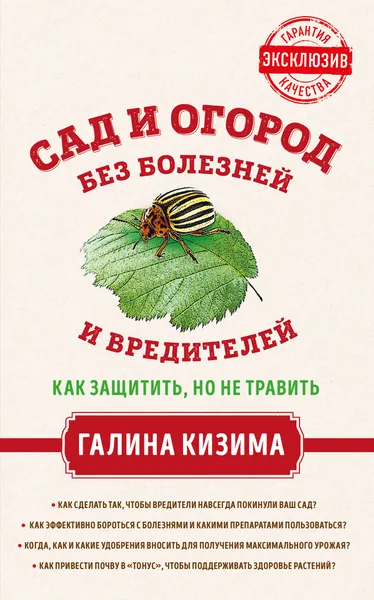 ГАРАНТИЯ
ЭКСКЛЮЗИВ
КАЧЕСТВА

САД И ОГОРОД
БЕЗ БОЛЕЗНЕЙ
И ВРЕДИТЕЛЕЙ

КАК ЗАЩИТИТЬ, НО НЕ ТРАВИТЬ

ГАЛИНА КИЗИМА

• КАК СДЕЛАТЬ ТАК, ЧТОБЫ ВРЕДИТЕЛИ НАВСЕГДА ПОКИНУЛИ ВАШ САД?
• КАК ЭФФЕКТИВНО БОРОТЬСЯ С БОЛЕЗНЯМИ И КАКИМИ ПРЕПАРАТАМИ ПОЛЬЗОВАТЬСЯ?
• КОГДА, КАК И КАКИЕ УДОБРЕНИЯ ВНОСИТЬ ДЛЯ ПОЛУЧЕНИЯ МАКСИМАЛЬНОГО УРОЖАЯ?
• КАК ПРИВЕСТИ ПОЧВУ В «ТОНУС», ЧТОБЫ ПОДДЕРЖИВАТЬ ЗДОРОВЬЕ РАСТЕНИЙ?